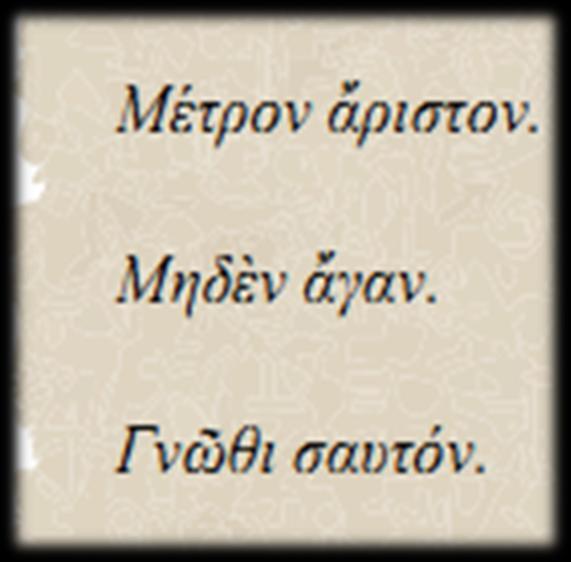 Μέτρον ἄριστον.

Μηδὲν ἄγαν.

Γνῶθι σαυτόν.